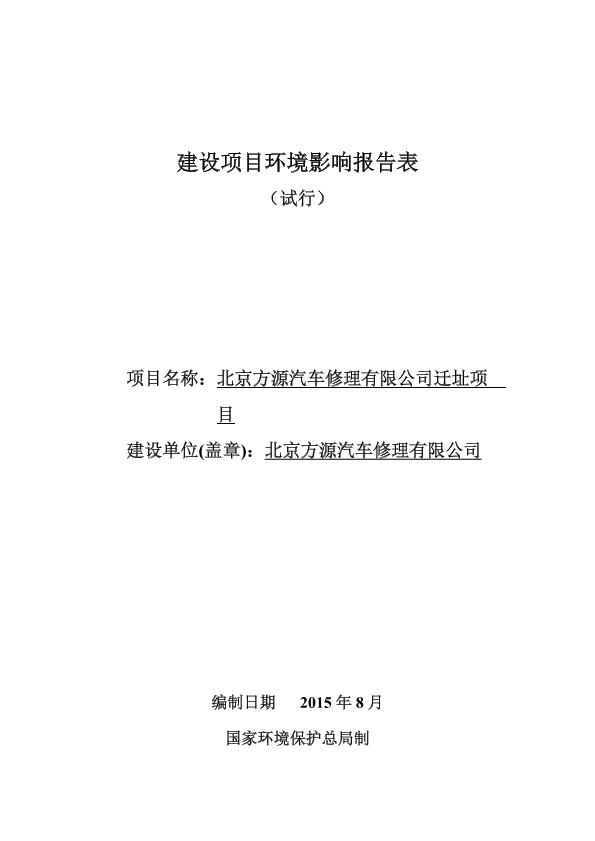 建设项目环境影响报告表

（试行）

项目名称：北京方源汽车修理有限公司迁址项目

建设单位(盖章)：北京方源汽车修理有限公司

编制日期　2015 年 8 月

国家环境保护总局制